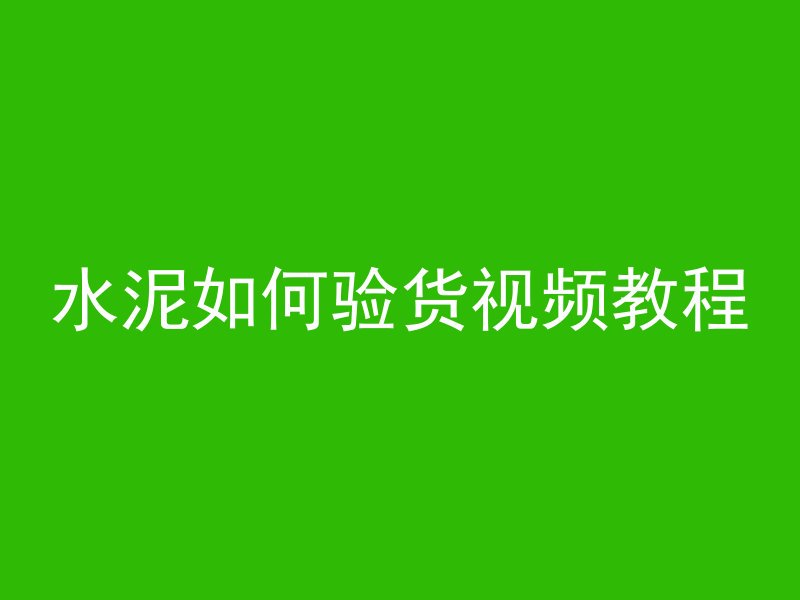 水泥如何验货视频教程